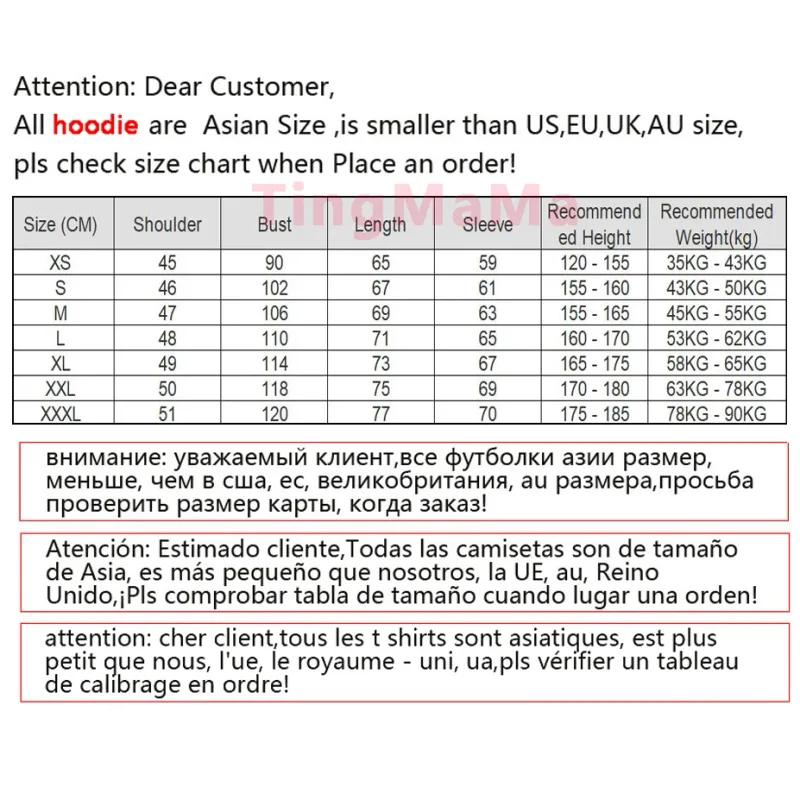 Attention: Dear Customer,
All hoodie are Asian Size ,is smaller than US,EU,UK,AU size,
pls check size chart when Place an order!

| Size (CM) | Shoulder | Bust | Length | Sleeve | Recommended Height | Recommended Weight(kg) |
|---|---|---|---|---|---|---|
| XS | 45 | 90 | 65 | 59 | 120 - 155 | 35KG - 43KG |
| S | 46 | 102 | 67 | 61 | 155 - 160 | 43KG - 50KG |
| M | 47 | 106 | 69 | 63 | 155 - 165 | 45KG - 55KG |
| L | 48 | 110 | 71 | 65 | 160 - 170 | 53KG - 62KG |
| XL | 49 | 114 | 73 | 67 | 165 - 175 | 58KG - 65KG |
| XXL | 50 | 118 | 75 | 69 | 170 - 180 | 63KG - 78KG |
| XXXL | 51 | 120 | 77 | 70 | 175 - 185 | 78KG - 90KG |

внимание: уважаемый клиент,все футболки азии размер, меньше, чем в сша, ес, великобритания, au размера,просьба проверить размер карты, когда заказ!

Atención: Estimado cliente,Todas las camisetas son de tamaño de Asia, es más pequeño que nosotros, la UE, au, Reino Unido,¡Pls comprobar tabla de tamaño cuando lugar una orden!

attention: cher client,tous les t shirts sont asiatiques, est plus petit que nous, l'ue, le royaume - uni, ua,pls vérifier un tableau de calibrage en ordre!

TingMaMa